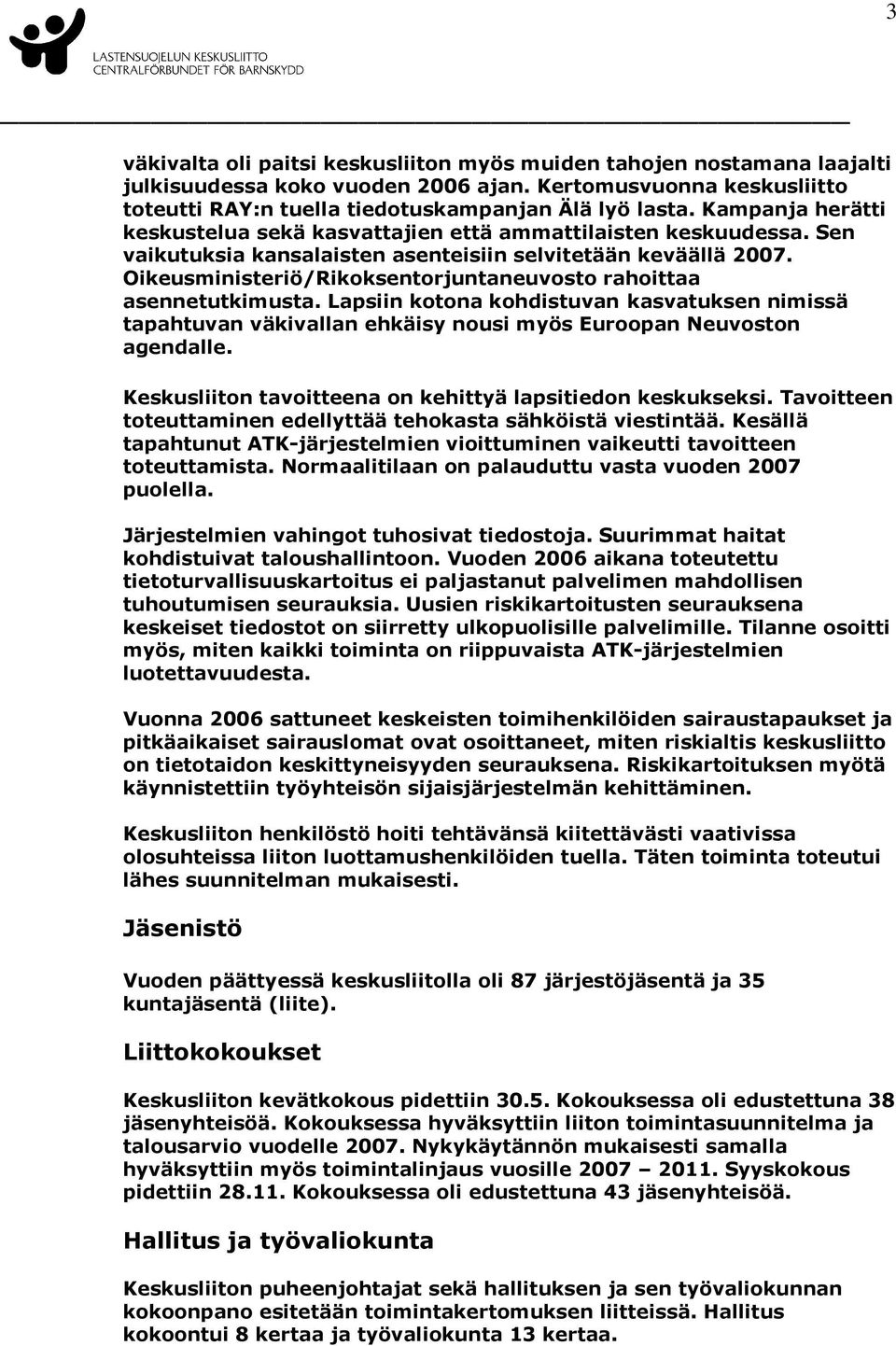 3

LASTENSUOJELUN KESKUSLIITTO
CENTRALFÖRBUNDET FÖR BARNSKYDD

väkivalta oli paitsi keskusliiton myös muiden tahojen nostamana laajalti julkisuudessa koko vuoden 2006 ajan. Kertomusvuonna keskusliitto toteutti RAY:n tuella tiedotuskampanjan Älä lyö lasta. Kampanja herätti keskustelua sekä kasvattajien että ammattilaisten keskuudessa. Sen vaikutuksia kansalaisten asenteisiin selvitetään keväällä 2007. Oikeusministeriö/Rikoksentorjuntaneuvosto rahoittaa asennetutkimusta. Lapsiin kotona kohdistuvan kasvatuksen nimissä tapahtuvan väkivallan ehkäisy nousi myös Euroopan Neuvoston agendalle.

Keskusliiton tavoitteena on kehittyä lapsitiedon keskukseksi. Tavoitteen toteuttaminen edellyttää tehokasta sähköistä viestintää. Kesällä tapahtunut ATK-järjestelmien vioittuminen vaikeutti tavoitteen toteuttamista. Normaalitilaan on palauduttu vasta vuoden 2007 puolella.

Järjestelmien vahingot tuhosivat tiedostoja. Suurimmat haitat kohdistuivat taloushallintoon. Vuoden 2006 aikana toteutettu tietoturvallisuuskartoitus ei paljastanut palvelimen mahdollisen tuhoutumisen seurauksia. Uusien riskikartoitusten seurauksena keskeiset tiedostot on siirretty ulkopuolisille palvelimille. Tilanne osoitti myös, miten kaikki toiminta on riippuvaista ATK-järjestelmien luotettavuudesta.

Vuonna 2006 sattuneet keskeisten toimihenkilöiden sairaustapaukset ja pitkäaikaiset sairauslomat ovat osoittaneet, miten riskialtis keskusliitto on tietotaidon keskittyneisyyden seurauksena. Riskikartoituksen myötä käynnistettiin työyhteisön sijaisjärjestelmän kehittäminen.

Keskusliiton henkilöstö hoiti tehtävänsä kiitettävästi vaativissa olosuhteissa liiton luottamushenkilöiden tuella. Täten toiminta toteutui lähes suunnitelman mukaisesti.

Jäsenistö

Vuoden päättyessä keskusliitolla oli 87 järjestöjäsentä ja 35 kuntajäsentä (liite).

Liittokokoukset

Keskusliiton kevätkokous pidettiin 30.5. Kokouksessa oli edustettuna 38 jäsenyhteisöä. Kokouksessa hyväksyttiin liiton toimintasuunnitelma ja talousarvio vuodelle 2007. Nykykäytännön mukaisesti samalla hyväksyttiin myös toimintalinjaus vuosille 2007 – 2011. Syyskokous pidettiin 28.11. Kokouksessa oli edustettuna 43 jäsenyhteisöä.

Hallitus ja työvaliokunta

Keskusliiton puheenjohtajat sekä hallituksen ja sen työvaliokunnan kokoonpano esitetään toimintakertomuksen liitteissä. Hallitus kokoontui 8 kertaa ja työvaliokunta 13 kertaa.